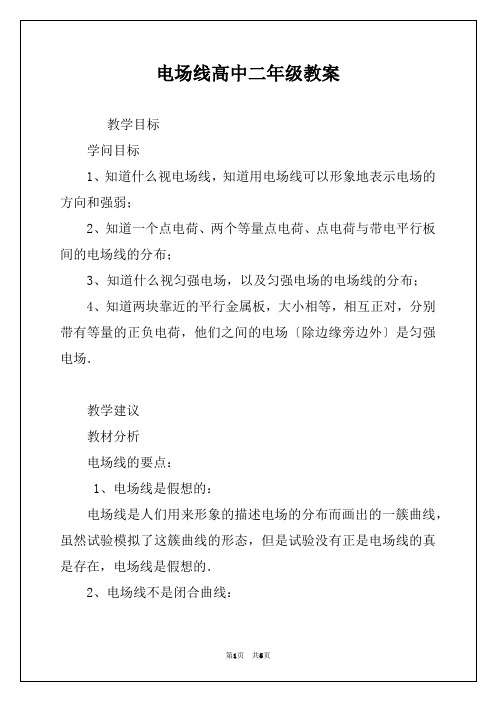 电场线高中二年级教案

教学目标

学问目标

1、知道什么视电场线，知道用电场线可以形象地表示电场的方向和强弱；

2、知道一个点电荷、两个等量点电荷、点电荷与带电平行板间的电场线的分布；

3、知道什么视匀强电场，以及匀强电场的电场线的分布；

4、知道两块靠近的平行金属板，大小相等，相互正对，分别带有等量的正负电荷，他们之间的电场〔除边缘旁边外〕是匀强电场.

教学建议

教材分析

电场线的要点：

1、电场线是假想的：

电场线是人们用来形象的描述电场的分布而画出的一簇曲线，虽然试验模拟了这簇曲线的形态，但是试验没有正是电场线的真是存在，电场线是假想的.

2、电场线不是闭合曲线：

第1页 共5页